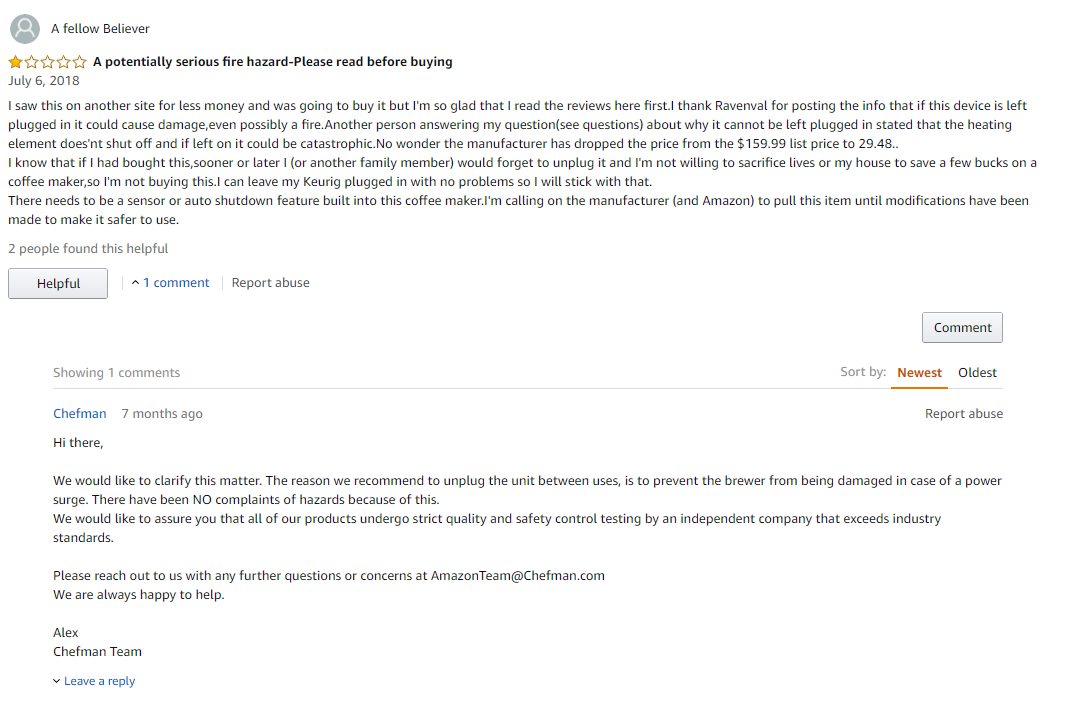 A fellow Believer

A potentially serious fire hazard-Please read before buying
July 6, 2018

I saw this on another site for less money and was going to buy it but I'm so glad that I read the reviews here first.I thank Ravenval for posting the info that if this device is left plugged in it could cause damage,even possibly a fire.Another person answering my question(see questions) about why it cannot be left plugged in stated that the heating element does'nt shut off and if left on it could be catastrophic.No wonder the manufacturer has dropped the price from the $159.99 list price to 29.48..
I know that if I had bought this,sooner or later I (or another family member) would forget to unplug it and I'm not willing to sacrifice lives or my house to save a few bucks on a coffee maker,so I'm not buying this.I can leave my Keurig plugged in with no problems so I will stick with that.
There needs to be a sensor or auto shutdown feature built into this coffee maker.I'm calling on the manufacturer (and Amazon) to pull this item until modifications have been made to make it safer to use.

2 people found this helpful

Helpful

1 comment

Report abuse

Comment

Showing 1 comments

Sort by: Newest Oldest

Chefman 7 months ago

Report abuse

Hi there,

We would like to clarify this matter. The reason we recommend to unplug the unit between uses, is to prevent the brewer from being damaged in case of a power surge. There have been NO complaints of hazards because of this.
We would like to assure you that all of our products undergo strict quality and safety control testing by an independent company that exceeds industry standards.

Please reach out to us with any further questions or concerns at AmazonTeam@Chefman.com
We are always happy to help.

Alex
Chefman Team

Leave a reply